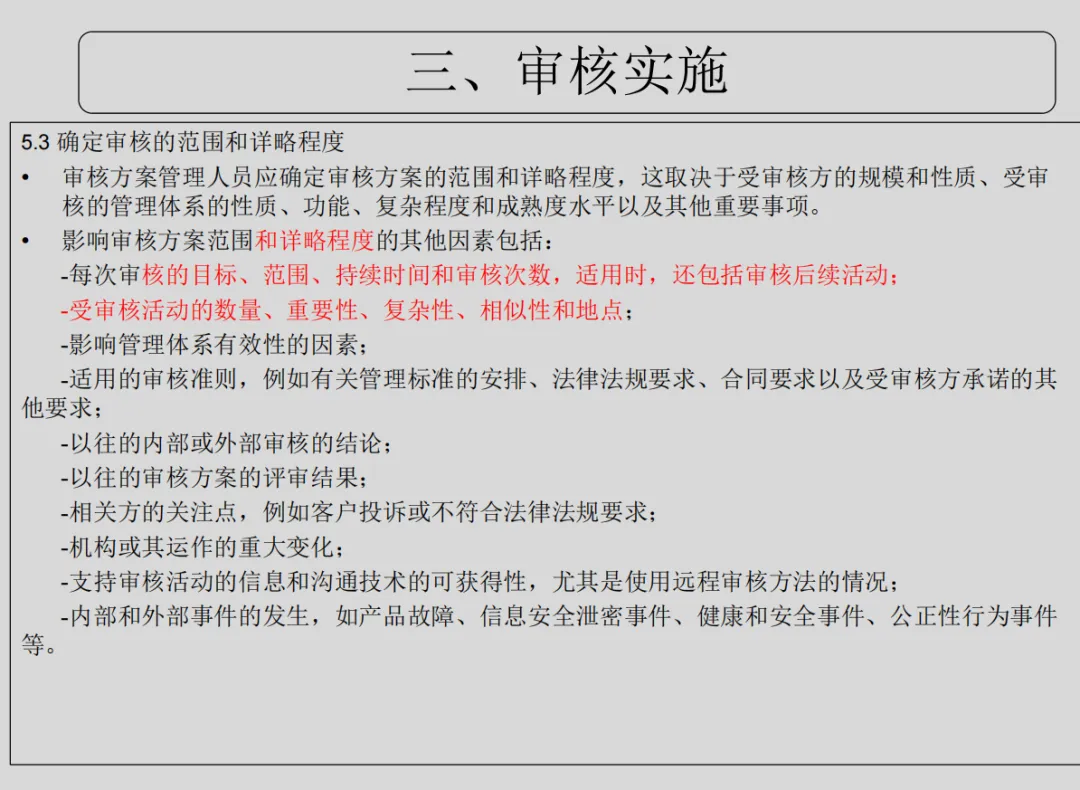 三、审核实施

5.3 确定审核的范围和详略程度

• 审核方案管理人员应确定审核方案的范围和详略程度，这取决于受审核方的规模和性质、受审核的管理体系的性质、功能、复杂程度和成熟度水平以及其他重要事项。

• 影响审核方案范围和详略程度的其他因素包括：

-每次审核的目标、范围、持续时间和审核次数，适用时，还包括审核后续活动；

-受审核活动的数量、重要性、复杂性、相似性和地点；

-影响管理体系有效性的因素；

-适用的审核准则，例如有关管理标准的安排、法律法规要求、合同要求以及受审核方承诺的其他要求；

-以往的内部或外部审核的结论；

-以往的审核方案的评审结果；

-相关方的关注点，例如客户投诉或不符合法律法规要求；

-机构或其运作的重大变化；

-支持审核活动的信息和沟通技术的可获得性，尤其是使用远程审核方法的情况；

-内部和外部事件的发生，如产品故障、信息安全泄密事件、健康和安全事件、公正性行为事件等。